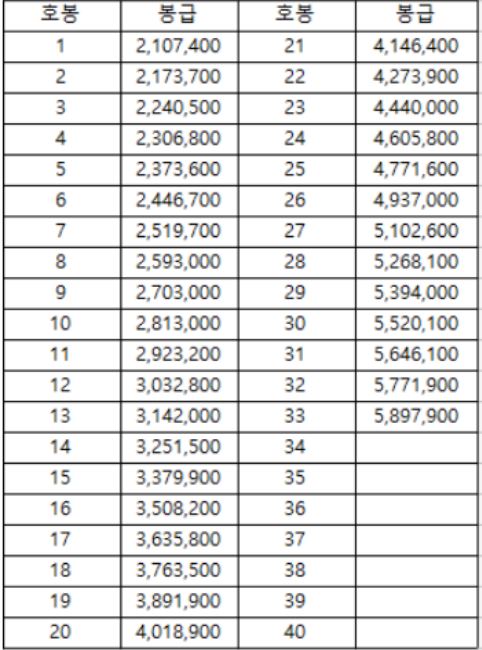 | 호봉 | 봉급 | 호봉 | 봉급 |
|---|---|---|---|
| 1 | 2,107,400 | 21 | 4,146,400 |
| 2 | 2,173,700 | 22 | 4,273,900 |
| 3 | 2,240,500 | 23 | 4,440,000 |
| 4 | 2,306,800 | 24 | 4,605,800 |
| 5 | 2,373,600 | 25 | 4,771,600 |
| 6 | 2,446,700 | 26 | 4,937,000 |
| 7 | 2,519,700 | 27 | 5,102,600 |
| 8 | 2,593,000 | 28 | 5,268,100 |
| 9 | 2,703,000 | 29 | 5,394,000 |
| 10 | 2,813,000 | 30 | 5,520,100 |
| 11 | 2,923,200 | 31 | 5,646,100 |
| 12 | 3,032,800 | 32 | 5,771,900 |
| 13 | 3,142,000 | 33 | 5,897,900 |
| 14 | 3,251,500 | 34 | |
| 15 | 3,379,900 | 35 | |
| 16 | 3,508,200 | 36 | |
| 17 | 3,635,800 | 37 | |
| 18 | 3,763,500 | 38 | |
| 19 | 3,891,900 | 39 | |
| 20 | 4,018,900 | 40 | |